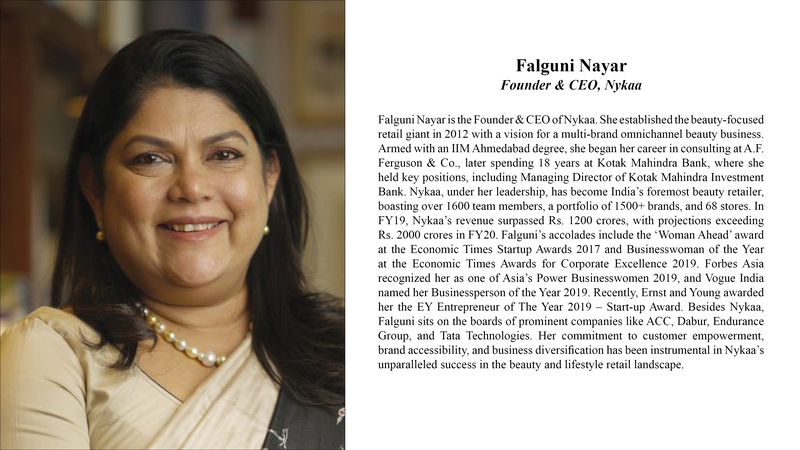 Falguni Nayar
Founder & CEO, Nykaa

Falguni Nayar is the Founder & CEO of Nykaa. She established the beauty-focused retail giant in 2012 with a vision for a multi-brand omnichannel beauty business. Armed with an IIM Ahmedabad degree, she began her career in consulting at A.F. Ferguson & Co., later spending 18 years at Kotak Mahindra Bank, where she held key positions, including Managing Director of Kotak Mahindra Investment Bank. Nykaa, under her leadership, has become India's foremost beauty retailer, boasting over 1600 team members, a portfolio of 1500+ brands, and 68 stores. In FY19, Nykaa's revenue surpassed Rs. 1200 crores, with projections exceeding Rs. 2000 crores in FY20. Falguni's accolades include the 'Woman Ahead' award at the Economic Times Startup Awards 2017 and Businesswoman of the Year at the Economic Times Awards for Corporate Excellence 2019. Forbes Asia recognized her as one of Asia's Power Businesswomen 2019, and Vogue India named her Businessperson of the Year 2019. Recently, Ernst and Young awarded her the EY Entrepreneur of The Year 2019 – Start-up Award. Besides Nykaa, Falguni sits on the boards of prominent companies like ACC, Dabur, Endurance Group, and Tata Technologies. Her commitment to customer empowerment, brand accessibility, and business diversification has been instrumental in Nykaa's unparalleled success in the beauty and lifestyle retail landscape.